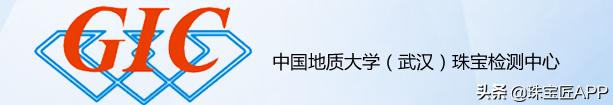 GIC

中国地质大学（武汉）珠宝检测中心

头条 @珠宝匠APP